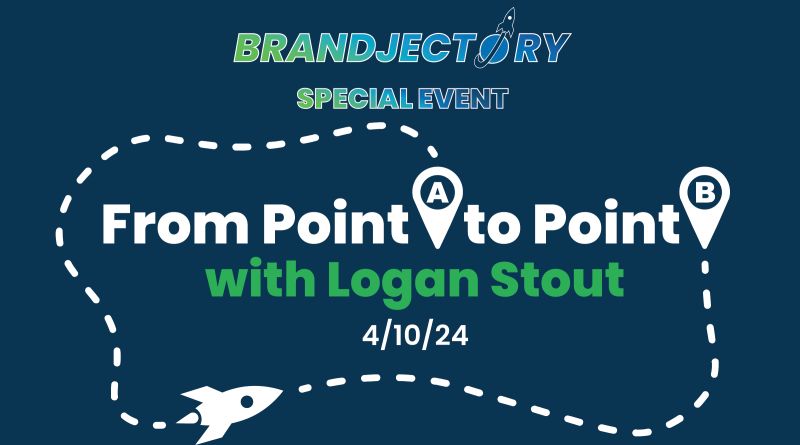 BRANDJECTORY
SPECIAL EVENT

From Point A to Point B
with Logan Stout
4/10/24